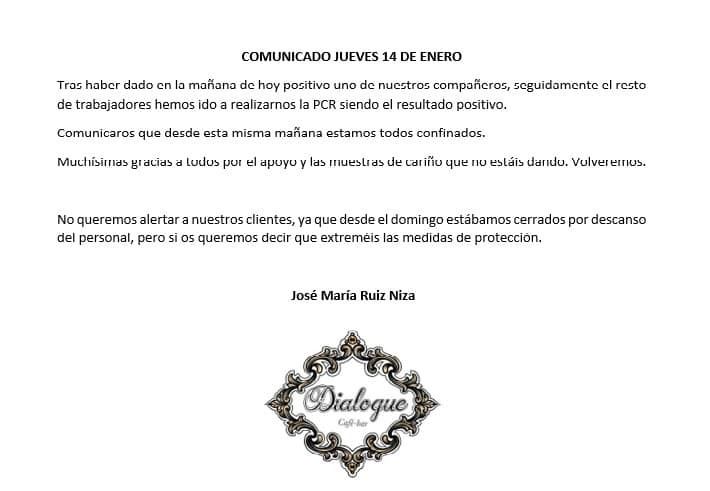 COMUNICADO JUEVES 14 DE ENERO

Tras haber dado en la mañana de hoy positivo uno de nuestros compañeros, seguidamente el resto de trabajadores hemos ido a realizarnos la PCR siendo el resultado positivo.

Comunicaros que desde esta misma mañana estamos todos confinados.

Muchísimas gracias a todos por el apoyo y las muestras de cariño que no estáis dando. Volveremos.

No queremos alertar a nuestros clientes, ya que desde el domingo estábamos cerrados por descanso del personal, pero si os queremos decir que extreméis las medidas de protección.

José María Ruiz Niza

Dialogue
Café-bar